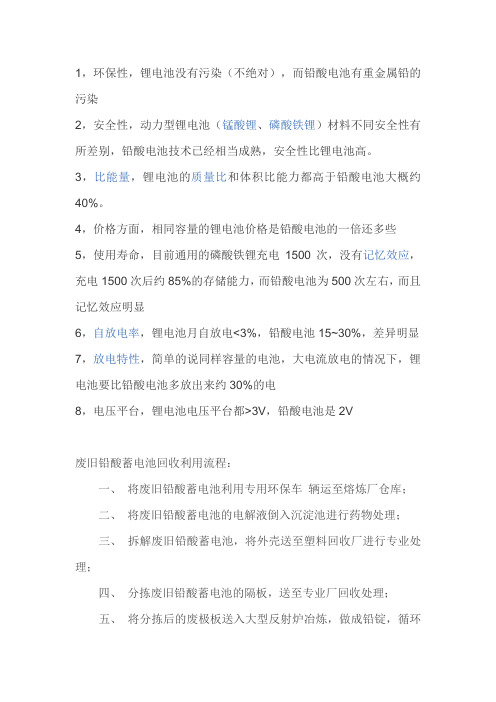 1，环保性，锂电池没有污染（不绝对），而铅酸电池有重金属铅的污染

2，安全性，动力型锂电池（锰酸锂、磷酸铁锂）材料不同安全性有所差别，铅酸电池技术已经相当成熟，安全性比锂电池高。

3，比能量，锂电池的质量比和体积比能力都高于铅酸电池大概约40%。

4，价格方面，相同容量的锂电池价格是铅酸电池的一倍还多些

5，使用寿命，目前通用的磷酸铁锂充电 1500 次，没有记忆效应，充电 1500 次后约 85%的存储能力，而铅酸电池为 500 次左右，而且记忆效应明显

6，自放电率，锂电池月自放电<3%，铅酸电池 15~30%，差异明显

7，放电特性，简单的说同样容量的电池，大电流放电的情况下，锂电池要比铅酸电池多放出来约 30%的电

8，电压平台，锂电池电压平台都>3V，铅酸电池是 2V

废旧铅酸蓄电池回收利用流程：

一、 将废旧铅酸蓄电池利用专用环保车 辆运至熔炼厂仓库；

二、 将废旧铅酸蓄电池的电解液倒入沉淀池进行药物处理；

三、 拆解废旧铅酸蓄电池，将外壳送至塑料回收厂进行专业处理；

四、 分拣废旧铅酸蓄电池的隔板，送至专业厂回收处理；

五、 将分拣后的废极板送入大型反射炉冶炼，做成铅锭，循环